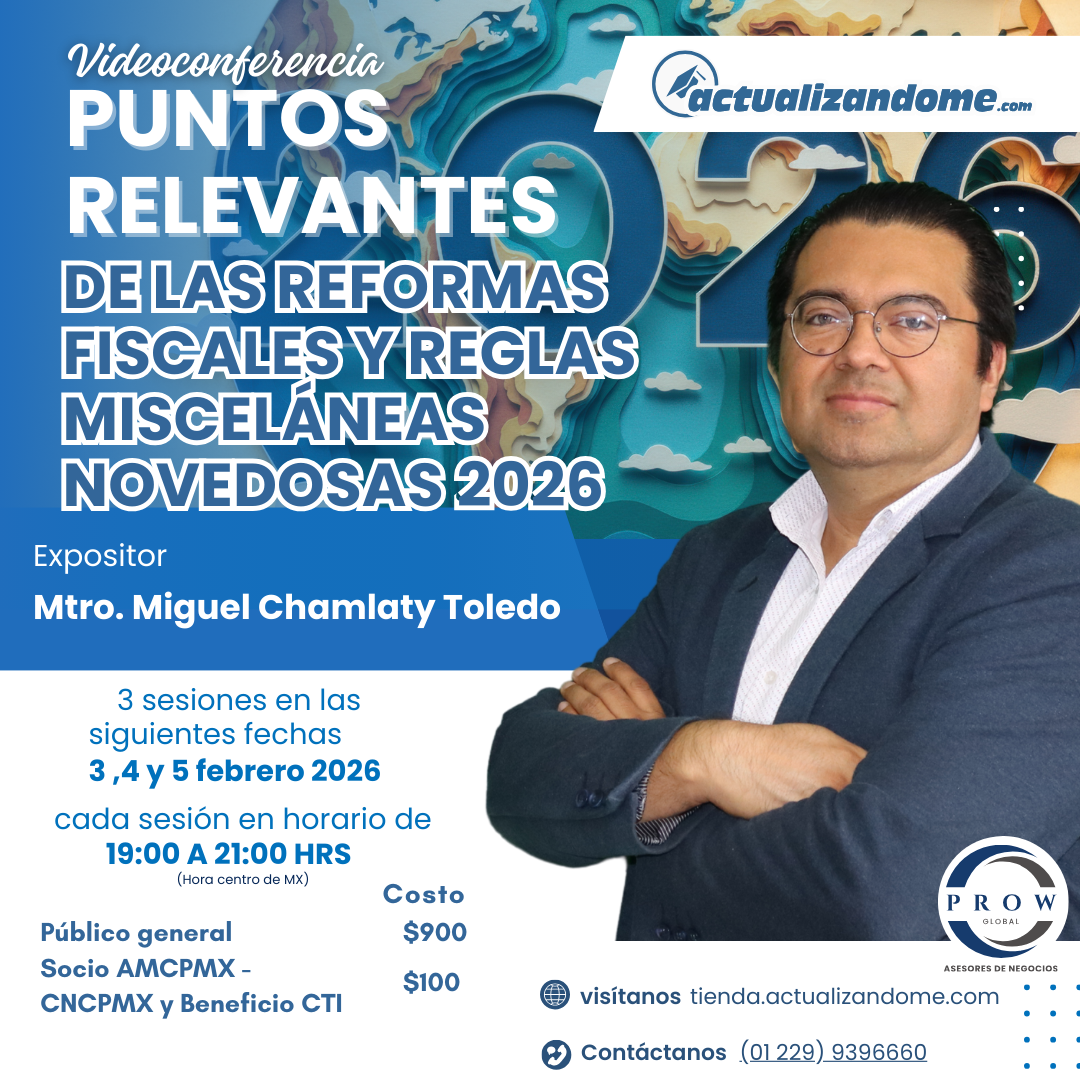 Videoconferencia
PUNTOS RELEVANTES
DE LAS REFORMAS FISCALES Y REGLAS MISCELÁNEAS NOVEDOSAS 2026

actualizandome.com

Expositor
Mtro. Miguel Chamlaty Toledo

3 sesiones en las siguientes fechas
3 ,4 y 5 febrero 2026

cada sesión en horario de
19:00 A 21:00 HRS
(Hora centro de MX)

Costo
Público general $900
Socio AMCPMX - CNCPMX y Beneficio CTI $100

PROW
GLOBAL
ASESORES DE NEGOCIOS

visítanos tienda.actualizandome.com

Contáctanos (01 229) 9396660